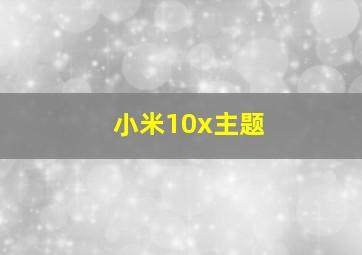 小米10x主题